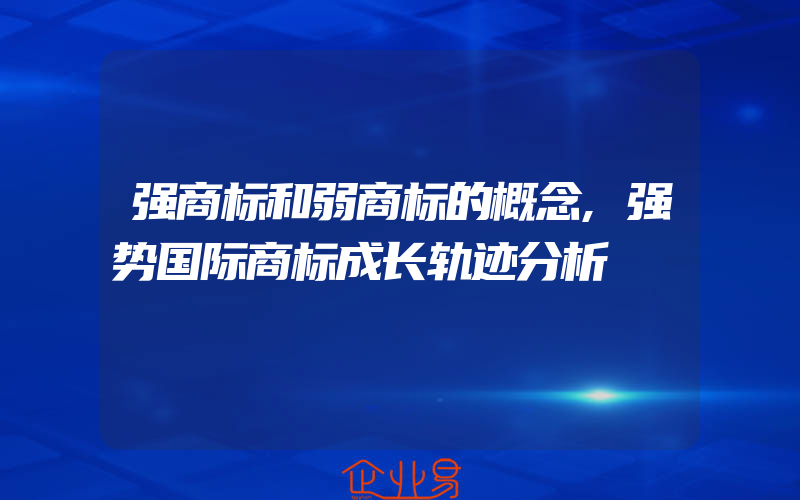 强商标和弱商标的概念，强势国际商标成长轨迹分析

企业易